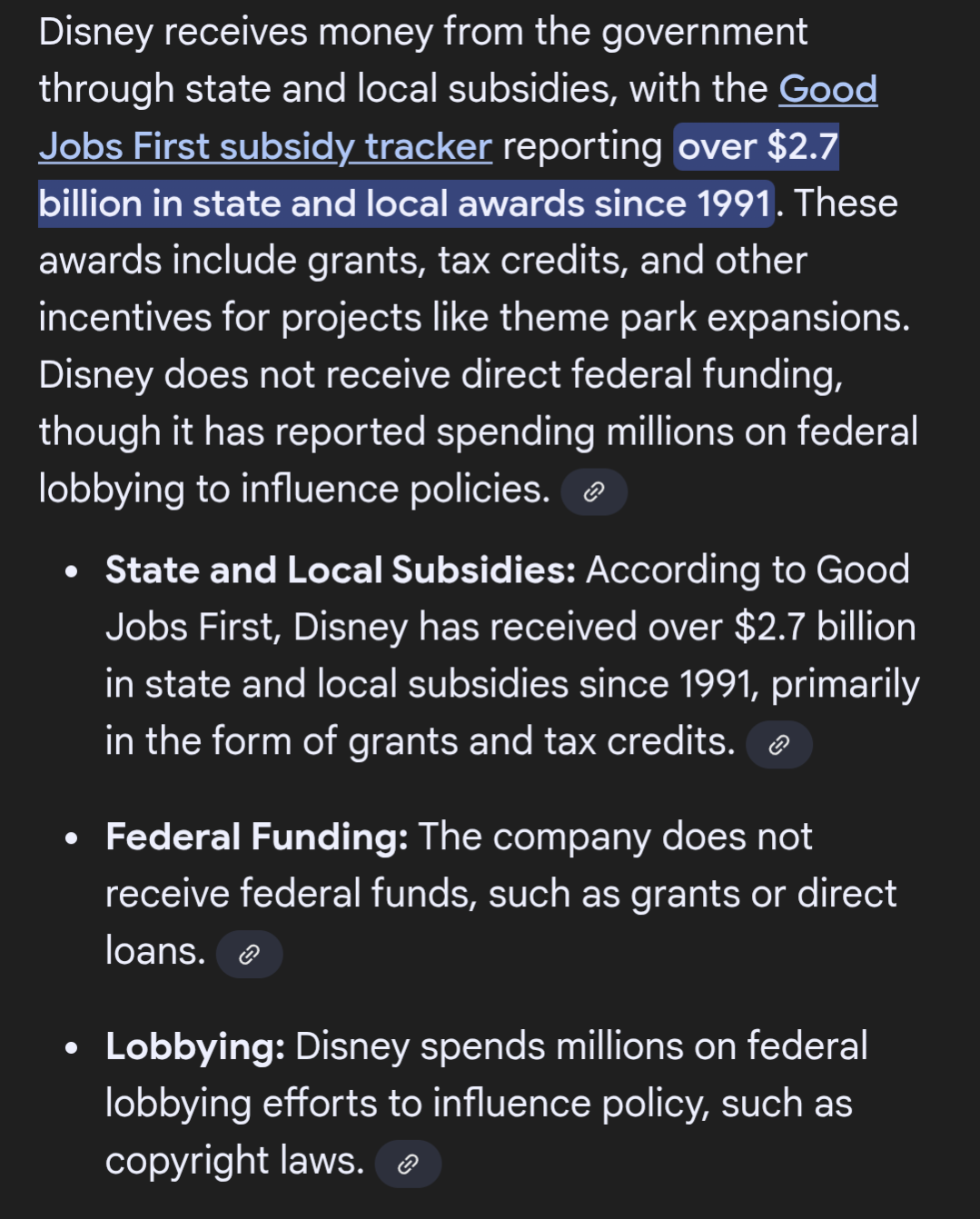 Disney receives money from the government through state and local subsidies, with the Good Jobs First subsidy tracker reporting over \$2.7 billion in state and local awards since 1991. These awards include grants, tax credits, and other incentives for projects like theme park expansions. Disney does not receive direct federal funding, though it has reported spending millions on federal lobbying to influence policies.

- **State and Local Subsidies:** According to Good Jobs First, Disney has received over \$2.7 billion in state and local subsidies since 1991, primarily in the form of grants and tax credits.

- **Federal Funding:** The company does not receive federal funds, such as grants or direct loans.

- **Lobbying:** Disney spends millions on federal lobbying efforts to influence policy, such as copyright laws.